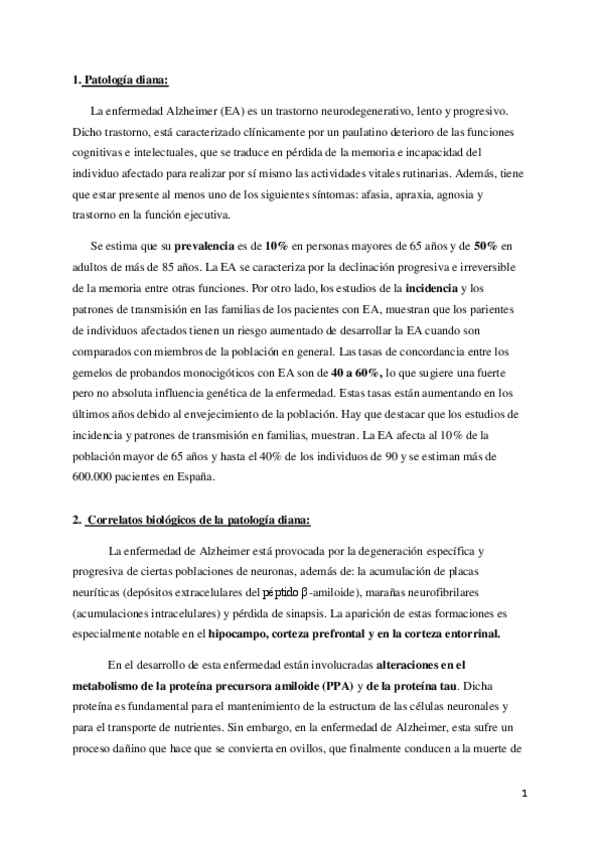 1. Patología diana:

La enfermedad Alzheimer (EA) es un trastorno neurodegenerativo, lento y progresivo. Dicho trastorno, está caracterizado clínicamente por un paulatino deterioro de las funciones cognitivas e intelectuales, que se traduce en pérdida de la memoria e incapacidad del individuo afectado para realizar por sí mismo las actividades vitales rutinarias. Además, tiene que estar presente al menos uno de los siguientes síntomas: afasia, apraxia, agnosia y trastorno en la función ejecutiva.

Se estima que su prevalencia es de 10% en personas mayores de 65 años y de 50% en adultos de más de 85 años. La EA se caracteriza por la declinación progresiva e irreversible de la memoria entre otras funciones. Por otro lado, los estudios de la incidencia y los patrones de transmisión en las familias de los pacientes con EA, muestran que los parientes de individuos afectados tienen un riesgo aumentado de desarrollar la EA cuando son comparados con miembros de la población en general. Las tasas de concordancia entre los gemelos de probandos monocigóticos con EA son de 40 a 60%, lo que sugiere una fuerte pero no absoluta influencia genética de la enfermedad. Estas tasas están aumentando en los últimos años debido al envejecimiento de la población. Hay que destacar que los estudios de incidencia y patrones de transmisión en familias, muestran. La EA afecta al 10% de la población mayor de 65 años y hasta el 40% de los individuos de 90 y se estiman más de 600.000 pacientes en España.

2. Correlatos biológicos de la patología diana:

La enfermedad de Alzheimer está provocada por la degeneración específica y progresiva de ciertas poblaciones de neuronas, además de: la acumulación de placas neuríticas (depósitos extracelulares del péptido β-amiloide), marañas neurofibrilares (acumulaciones intracelulares) y pérdida de sinapsis. La aparición de estas formaciones es especialmente notable en el hipocampo, corteza prefrontal y en la corteza entorrinal.

En el desarrollo de esta enfermedad están involucradas alteraciones en el metabolismo de la proteína precursora amiloide (PPA) y de la proteína tau. Dicha proteína es fundamental para el mantenimiento de la estructura de las células neuronales y para el transporte de nutrientes. Sin embargo, en la enfermedad de Alzheimer, esta sufre un proceso dañino que hace que se convierta en ovillos, que finalmente conducen a la muerte de

1